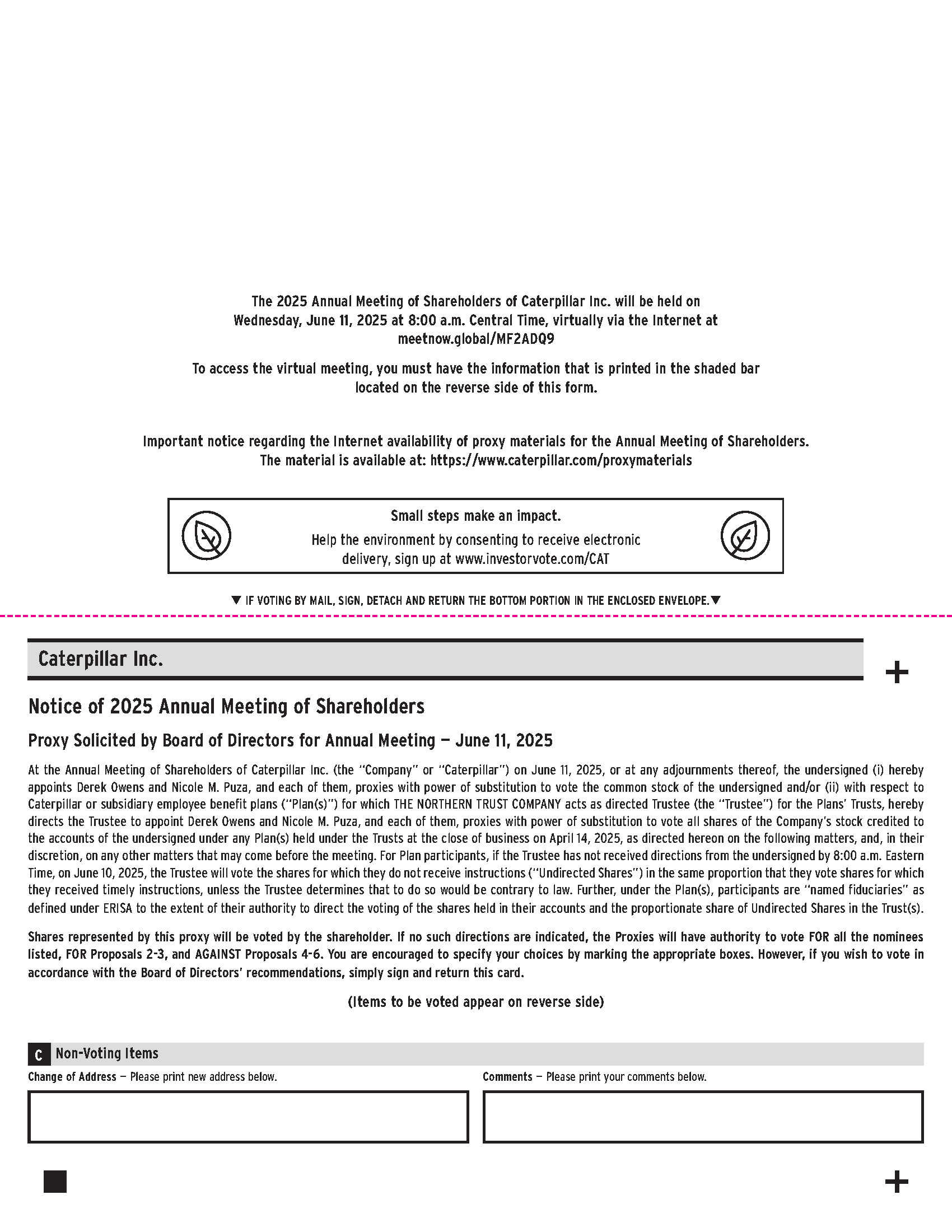 The 2025 Annual Meeting of Shareholders of Caterpillar Inc. will be held on Wednesday, June 11, 2025 at 8:00 a.m. Central Time, virtually via the Internet at meetnow.global/MF2ADQ9

To access the virtual meeting, you must have the information that is printed in the shaded bar located on the reverse side of this form.

Important notice regarding the Internet availability of proxy materials for the Annual Meeting of Shareholders. The material is available at: https://www.caterpillar.com/proxymaterials

Small steps make an impact.

Help the environment by consenting to receive electronic delivery, sign up at www.investorvote.com/CAT

▼ IF VOTING BY MAIL, SIGN, DETACH AND RETURN THE BOTTOM PORTION IN THE ENCLOSED ENVELOPE.▼

Caterpillar Inc.

+

Notice of 2025 Annual Meeting of Shareholders

Proxy Solicited by Board of Directors for Annual Meeting — June 11, 2025

At the Annual Meeting of Shareholders of Caterpillar Inc. (the "Company" or "Caterpillar") on June 11, 2025, or at any adjournments thereof, the undersigned (i) hereby appoints Derek Owens and Nicole M. Puza, and each of them, proxies with power of substitution to vote the common stock of the undersigned and/or (ii) with respect to Caterpillar or subsidiary employee benefit plans ("Plan(s)") for which THE NORTHERN TRUST COMPANY acts as directed Trustee (the "Trustee") for the Plans' Trusts, hereby directs the Trustee to appoint Derek Owens and Nicole M. Puza, and each of them, proxies with power of substitution to vote all shares of the Company's stock credited to the accounts of the undersigned under any Plan(s) held under the Trusts at the close of business on April 14, 2025, as directed hereon on the following matters, and, in their discretion, on any other matters that may come before the meeting. For Plan participants, if the Trustee has not received directions from the undersigned by 8:00 a.m. Eastern Time, on June 10, 2025, the Trustee will vote the shares for which they do not receive instructions ("Undirected Shares") in the same proportion that they vote shares for which they received timely instructions, unless the Trustee determines that to do so would be contrary to law. Further, under the Plan(s), participants are "named fiduciaries" as defined under ERISA to the extent of their authority to direct the voting of the shares held in their accounts and the proportionate share of Undirected Shares in the Trust(s).

Shares represented by this proxy will be voted by the shareholder. If no such directions are indicated, the Proxies will have authority to vote FOR all the nominees listed, FOR Proposals 2-3, and AGAINST Proposals 4-6. You are encouraged to specify your choices by marking the appropriate boxes. However, if you wish to vote in accordance with the Board of Directors' recommendations, simply sign and return this card.

(Items to be voted appear on reverse side)

C Non-Voting Items

Change of Address — Please print new address below.

Comments — Please print your comments below.

+